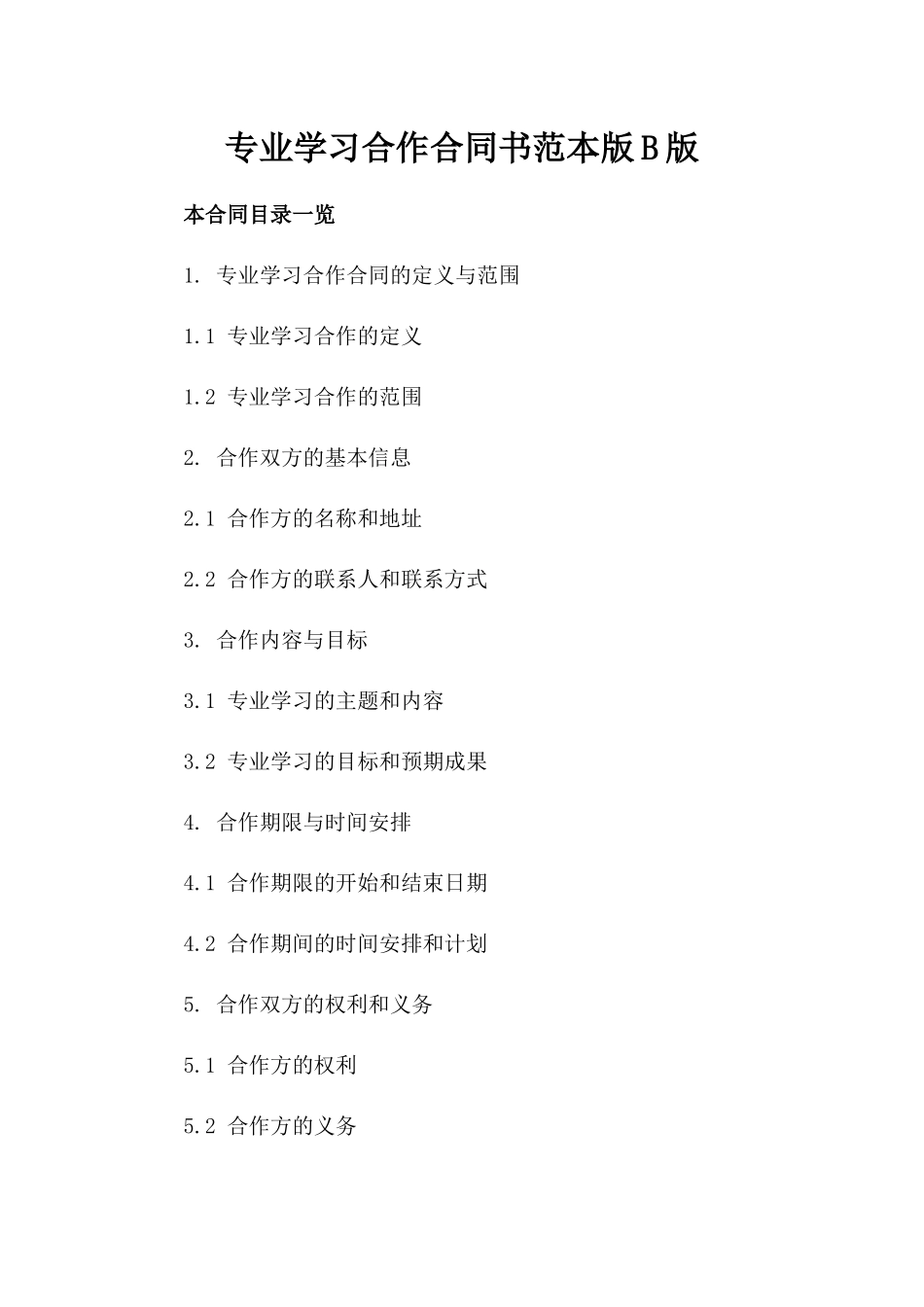 专业学习合作合同书范本版B版

本合同目录一览

1. 专业学习合作合同的定义与范围

1.1 专业学习合作的定义

1.2 专业学习合作的范围

2. 合作双方的基本信息

2.1 合作方的名称和地址

2.2 合作方的联系人和联系方式

3. 合作内容与目标

3.1 专业学习的主题和内容

3.2 专业学习的目标和预期成果

4. 合作期限与时间安排

4.1 合作期限的开始和结束日期

4.2 合作期间的时间安排和计划

5. 合作双方的权利和义务

5.1 合作方的权利

5.2 合作方的义务